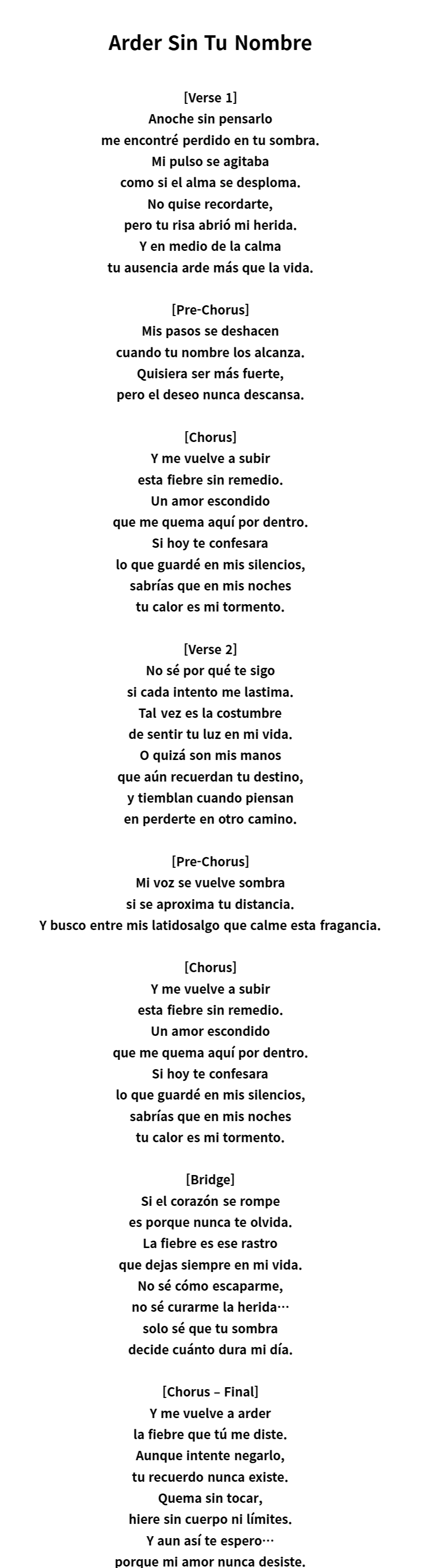 Arder Sin Tu Nombre

[Verse 1]
Anoche sin pensarlo
me encontré perdido en tu sombra.
Mi pulso se agitaba
como si el alma se desploma.
No quise recordarte,
pero tu risa abrió mi herida.
Y en medio de la calma
tu ausencia arde más que la vida.

[Pre-Chorus]
Mis pasos se deshacen
cuando tu nombre los alcanza.
Quisiera ser más fuerte,
pero el deseo nunca descansa.

[Chorus]
Y me vuelve a subir
esta fiebre sin remedio.
Un amor escondido
que me quema aquí por dentro.
Si hoy te confesara
lo que guardé en mis silencios,
sabrías que en mis noches
tu calor es mi tormento.

[Verse 2]
No sé por qué te sigo
si cada intento me lastima.
Tal vez es la costumbre
de sentir tu luz en mi vida.
O quizá son mis manos
que aún recuerdan tu destino,
y tiemblan cuando piensan
en perderte en otro camino.

[Pre-Chorus]
Mi voz se vuelve sombra
si se aproxima tu distancia.
Y busco entre mis latidosalgo que calme esta fragancia.

[Chorus]
Y me vuelve a subir
esta fiebre sin remedio.
Un amor escondido
que me quema aquí por dentro.
Si hoy te confesara
lo que guardé en mis silencios,
sabrías que en mis noches
tu calor es mi tormento.

[Bridge]
Si el corazón se rompe
es porque nunca te olvida.
La fiebre es ese rastro
que dejas siempre en mi vida.
No sé cómo escaparme,
no sé curarme la herida…
solo sé que tu sombra
decide cuánto dura mi día.

[Chorus – Final]
Y me vuelve a arder
la fiebre que tú me diste.
Aunque intente negarlo,
tu recuerdo nunca existe.
Quema sin tocar,
hiere sin cuerpo ni límites.
Y aun así te espero…
porque mi amor nunca desiste.